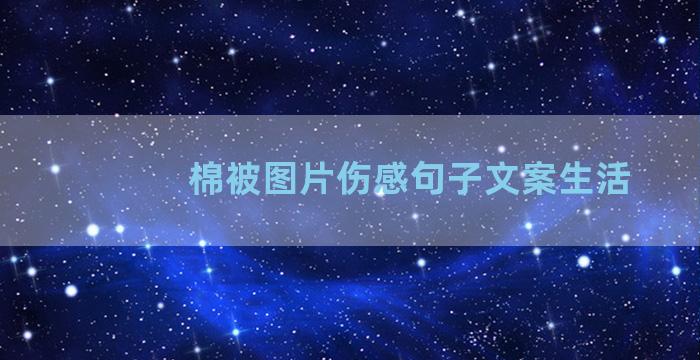 棉被图片伤感句子文案生活